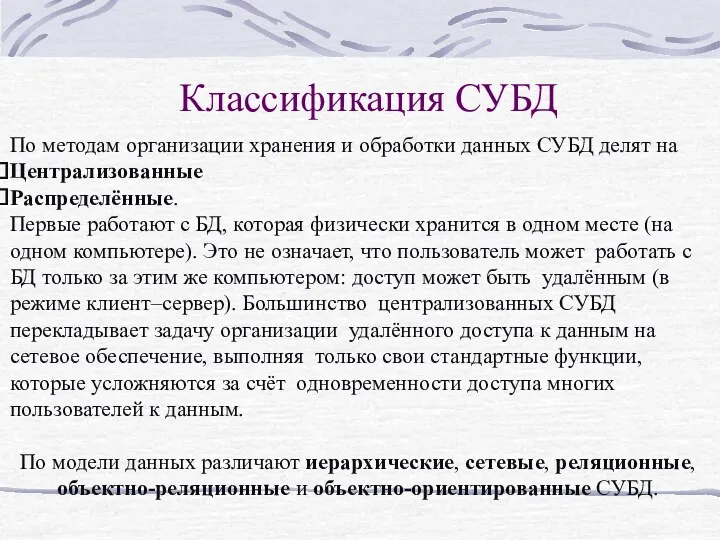 Классификация СУБД

По методам организации хранения и обработки данных СУБД делят на
Централизованные
Распределённые.
Первые работают с БД, которая физически хранится в одном месте (на одном компьютере). Это не означает, что пользователь может работать с БД только за этим же компьютером: доступ может быть удалённым (в режиме клиент–сервер). Большинство централизованных СУБД перекладывает задачу организации удалённого доступа к данным на сетевое обеспечение, выполняя только свои стандартные функции, которые усложняются за счёт одновременности доступа многих пользователей к данным.

По модели данных различают иерархические, сетевые, реляционные, объектно-реляционные и объектно-ориентированные СУБД.